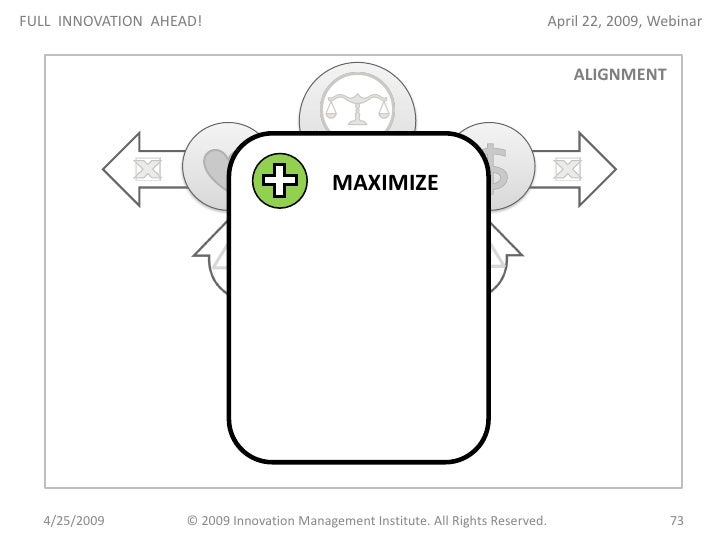 FULL INNOVATION AHEAD!

April 22, 2009, Webinar

ALIGNMENT

MAXIMIZE

4/25/2009

© 2009 Innovation Management Institute. All Rights Reserved.

73